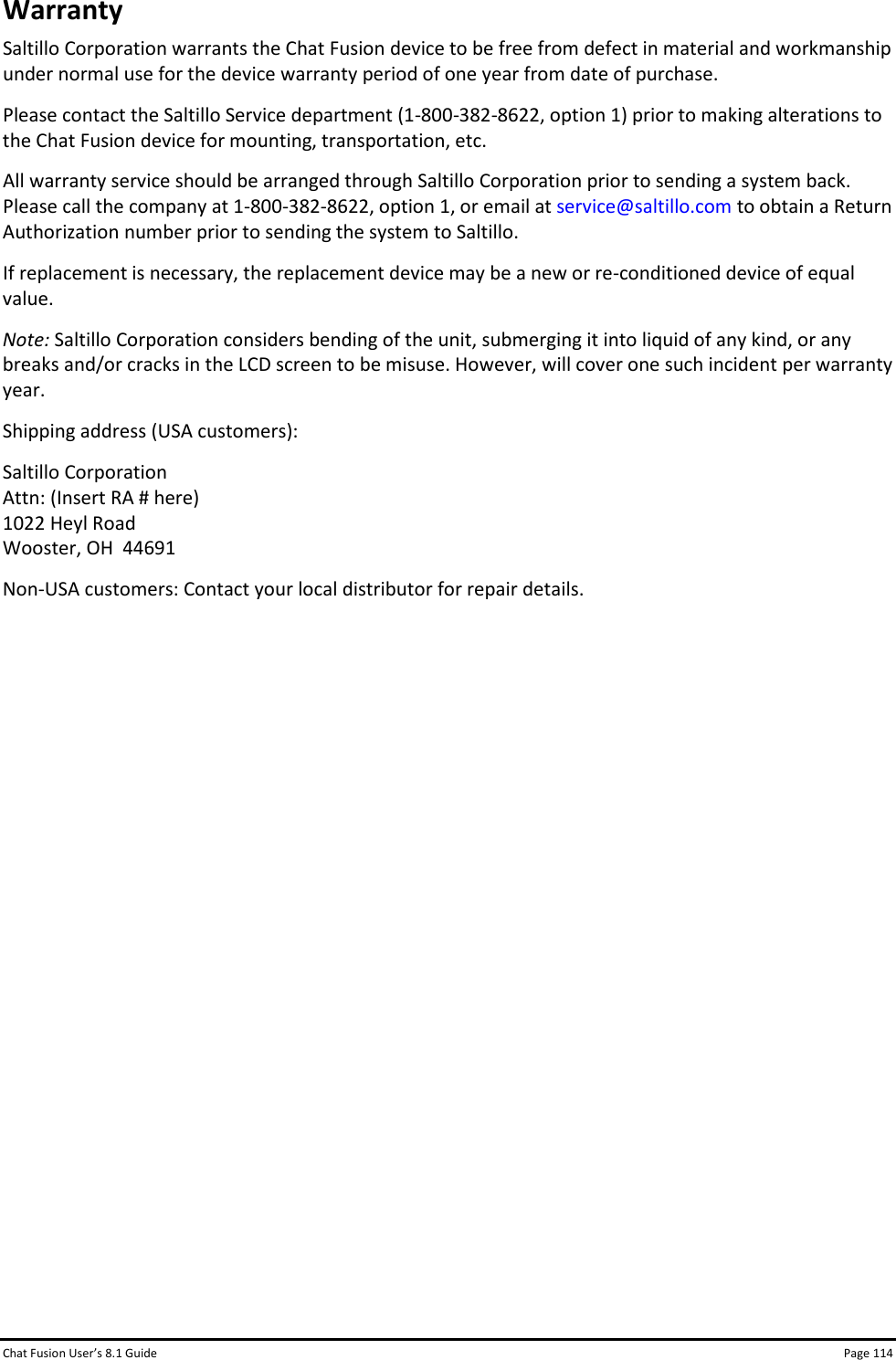 Warranty

Saltillo Corporation warrants the Chat Fusion device to be free from defect in material and workmanship under normal use for the device warranty period of one year from date of purchase.

Please contact the Saltillo Service department (1-800-382-8622, option 1) prior to making alterations to the Chat Fusion device for mounting, transportation, etc.

All warranty service should be arranged through Saltillo Corporation prior to sending a system back. Please call the company at 1-800-382-8622, option 1, or email at service@saltillo.com to obtain a Return Authorization number prior to sending the system to Saltillo.

If replacement is necessary, the replacement device may be a new or re-conditioned device of equal value.

Note: Saltillo Corporation considers bending of the unit, submerging it into liquid of any kind, or any breaks and/or cracks in the LCD screen to be misuse. However, will cover one such incident per warranty year.

Shipping address (USA customers):

Saltillo Corporation
Attn: (Insert RA # here)
1022 Heyl Road
Wooster, OH 44691

Non-USA customers: Contact your local distributor for repair details.

Chat Fusion User's 8.1 Guide Page 114